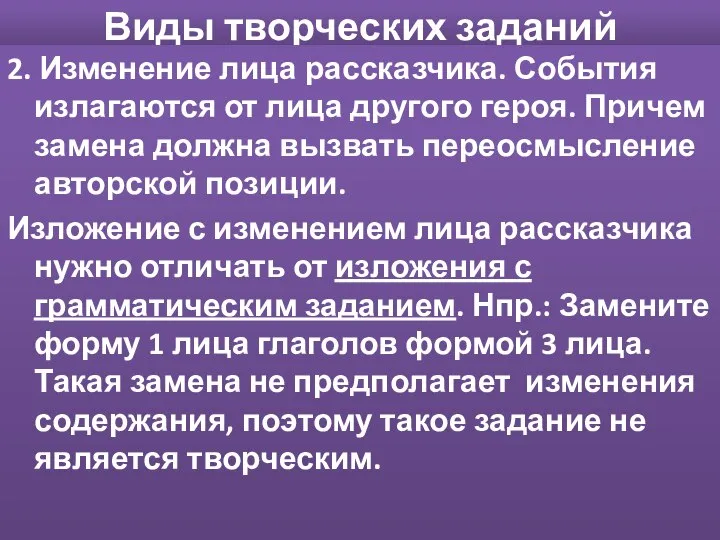 Виды творческих заданий

2. Изменение лица рассказчика. События излагаются от лица другого героя. Причем замена должна вызвать переосмысление авторской позиции.

Изложение с изменением лица рассказчика нужно отличать от изложения с грамматическим заданием. Нпр.: Замените форму 1 лица глаголов формой 3 лица. Такая замена не предполагает изменения содержания, поэтому такое задание не является творческим.